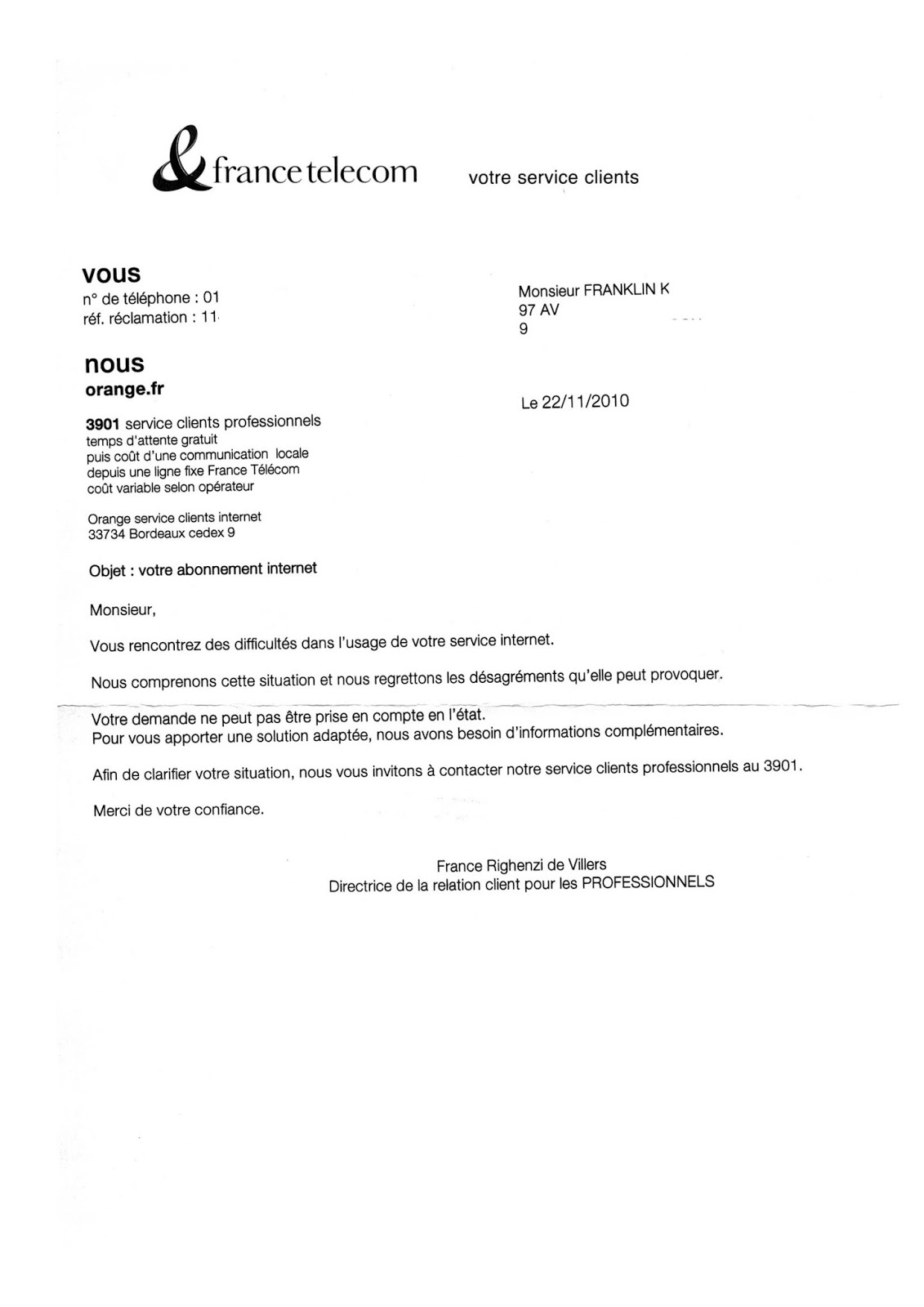 & france telecom

votre service clients

vous
n° de téléphone : 01
réf. réclamation : 11

Monsieur FRANKLIN K
97 AV
9

nous
orange.fr

Le 22/11/2010

3901 service clients professionnels
temps d'attente gratuit
puis coût d'une communication locale
depuis une ligne fixe France Télécom
coût variable selon opérateur

Orange service clients internet
33734 Bordeaux cedex 9

Objet : votre abonnement internet

Monsieur,

Vous rencontrez des difficultés dans l'usage de votre service internet.

Nous comprenons cette situation et nous regrettons les désagréments qu'elle peut provoquer.

Votre demande ne peut pas être prise en compte en l'état.
Pour vous apporter une solution adaptée, nous avons besoin d'informations complémentaires.

Afin de clarifier votre situation, nous vous invitons à contacter notre service clients professionnels au 3901.

Merci de votre confiance.

France Righenzi de Villers
Directrice de la relation client pour les PROFESSIONNELS